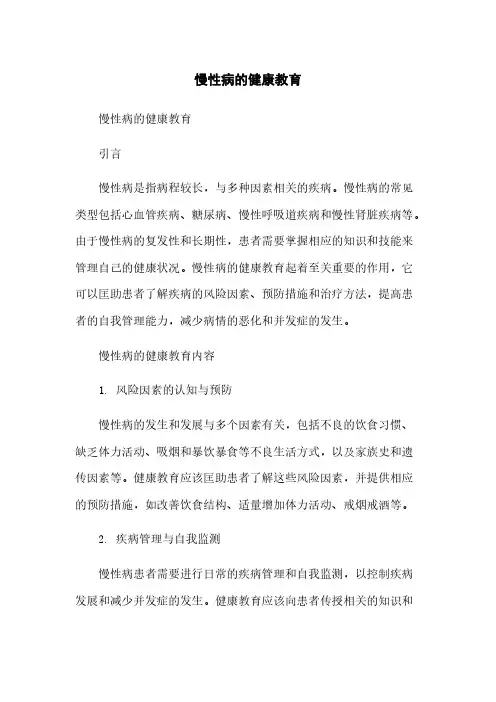 慢性病的健康教育

慢性病的健康教育

引言

慢性病是指病程较长，与多种因素相关的疾病。慢性病的常见类型包括心血管疾病、糖尿病、慢性呼吸道疾病和慢性肾脏疾病等。由于慢性病的复发性和长期性，患者需要掌握相应的知识和技能来管理自己的健康状况。慢性病的健康教育起着至关重要的作用，它可以匡助患者了解疾病的风险因素、预防措施和治疗方法，提高患者的自我管理能力，减少病情的恶化和并发症的发生。

慢性病的健康教育内容

1. 风险因素的认知与预防

慢性病的发生和发展与多个因素有关，包括不良的饮食习惯、缺乏体力活动、吸烟和暴饮暴食等不良生活方式，以及家族史和遗传因素等。健康教育应该匡助患者了解这些风险因素，并提供相应的预防措施，如改善饮食结构、适量增加体力活动、戒烟戒酒等。

2. 疾病管理与自我监测

慢性病患者需要进行日常的疾病管理和自我监测，以控制疾病发展和减少并发症的发生。健康教育应该向患者传授相关的知识和